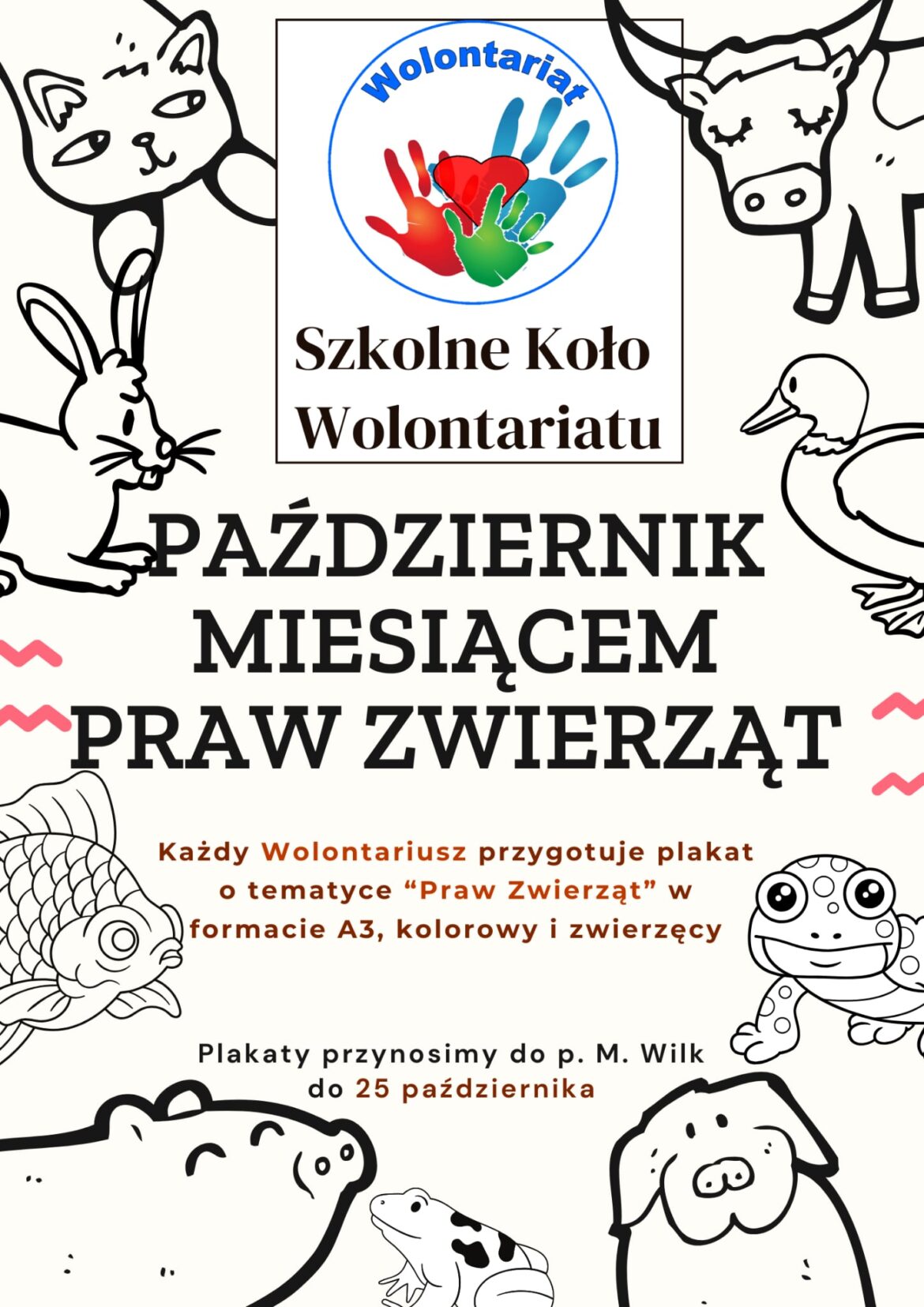 Wolontariat

Szkolne Koło Wolontariatu

PAŹDZIERNIK MIESIĄCEM PRAW ZWIERZĄT

Każdy Wolontariusz przygotuje plakat o tematyce “Praw Zwierząt” w formacie A3, kolorowy i zwierzęcy

Plakaty przynosimy do p. M. Wilk do 25 października